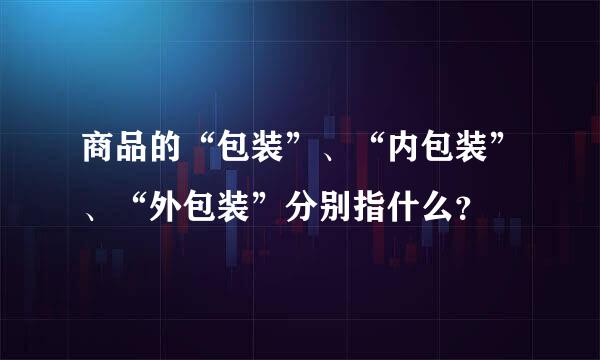 商品的“包装”、“内包装”、“外包装”分别指什么?